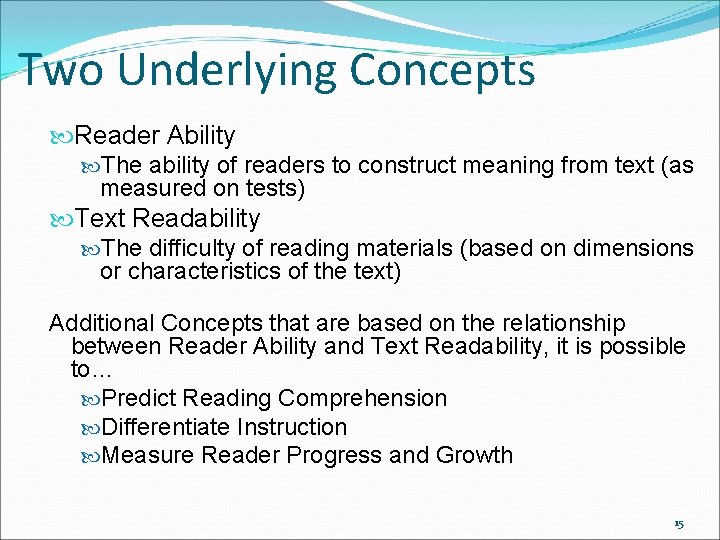 Two Underlying Concepts

Reader Ability

The ability of readers to construct meaning from text (as measured on tests)

Text Readability

The difficulty of reading materials (based on dimensions or characteristics of the text)

Additional Concepts that are based on the relationship between Reader Ability and Text Readability, it is possible to…

Predict Reading Comprehension

Differentiate Instruction

Measure Reader Progress and Growth

15